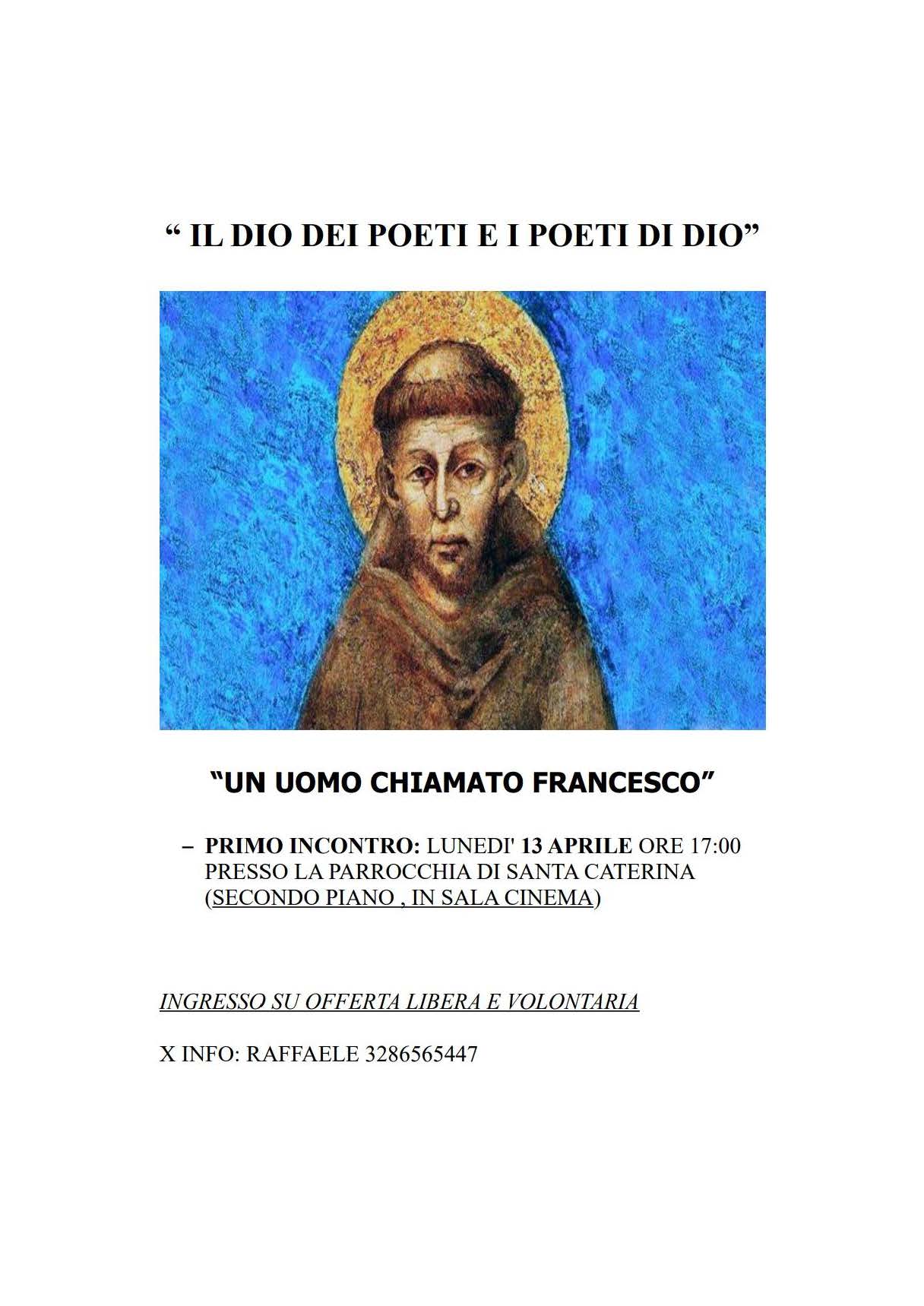 " IL DIO DEI POETI E I POETI DI DIO"

"UN UOMO CHIAMATO FRANCESCO"

- PRIMO INCONTRO: LUNEDI' 13 APRILE ORE 17:00 PRESSO LA PARROCCHIA DI SANTA CATERINA (SECONDO PIANO , IN SALA CINEMA)

INGRESSO SU OFFERTA LIBERA E VOLONTARIA

X INFO: RAFFAELE 3286565447